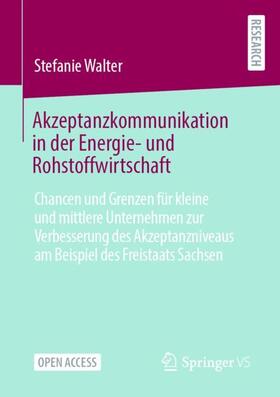 RESEARCH

Stefanie Walter

Akzeptanzkommunikation in der Energie- und Rohstoffwirtschaft

Chancen und Grenzen für kleine und mittlere Unternehmen zur Verbesserung des Akzeptanzniveaus am Beispiel des Freistaats Sachsen

OPEN ACCESS

Springer VS